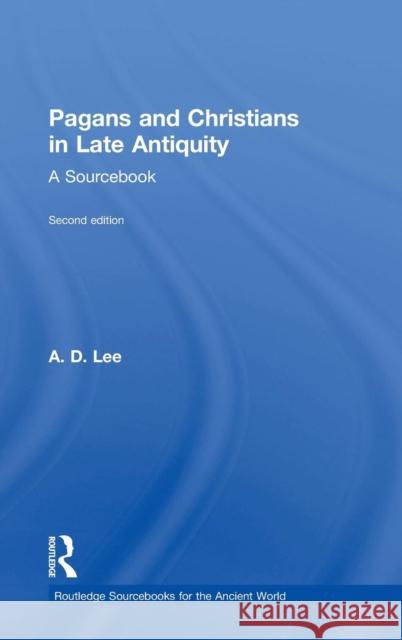 Pagans and Christians in Late Antiquity

A Sourcebook

Second edition

A. D. Lee

ROUTLEDGE

Routledge Sourcebooks for the Ancient World